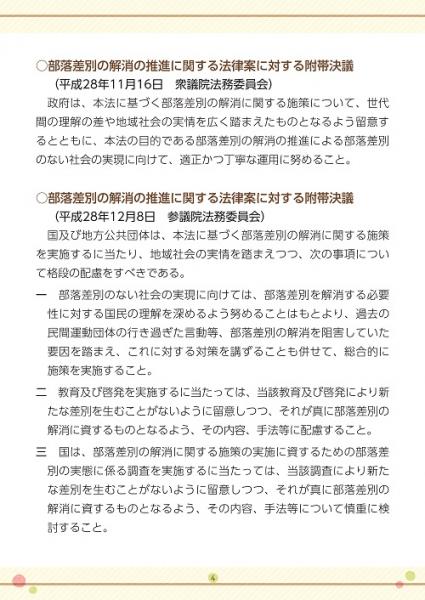 ○部落差別の解消の推進に関する法律案に対する附帯決議
（平成28年11月16日　衆議院法務委員会）

政府は、本法に基づく部落差別の解消に関する施策について、世代間の理解の差や地域社会の実情を広く踏まえたものとなるよう留意するとともに、本法の目的である部落差別の解消の推進による部落差別のない社会の実現に向けて、適正かつ丁寧な運用に努めること。

○部落差別の解消の推進に関する法律案に対する附帯決議
（平成28年12月8日　参議院法務委員会）

国及び地方公共団体は、本法に基づく部落差別の解消に関する施策を実施するに当たり、地域社会の実情を踏まえつつ、次の事項について格段の配慮をすべきである。

一　部落差別のない社会の実現に向けては、部落差別を解消する必要性に対する国民の理解を深めるよう努めることはもとより、過去の民間運動団体の行き過ぎた言動等、部落差別の解消を阻害していた要因を踏まえ、これに対する対策を講ずることも併せて、総合的に施策を実施すること。

二　教育及び啓発を実施するに当たっては、当該教育及び啓発により新たな差別を生むことがないように留意しつつ、それが真に部落差別の解消に資するものとなるよう、その内容、手法等に配慮すること。

三　国は、部落差別の解消に関する施策の実施に資するための部落差別の実態に係る調査を実施するに当たっては、当該調査により新たな差別を生むことがないように留意しつつ、それが真に部落差別の解消に資するものとなるよう、その内容、手法等について慎重に検討すること。

4